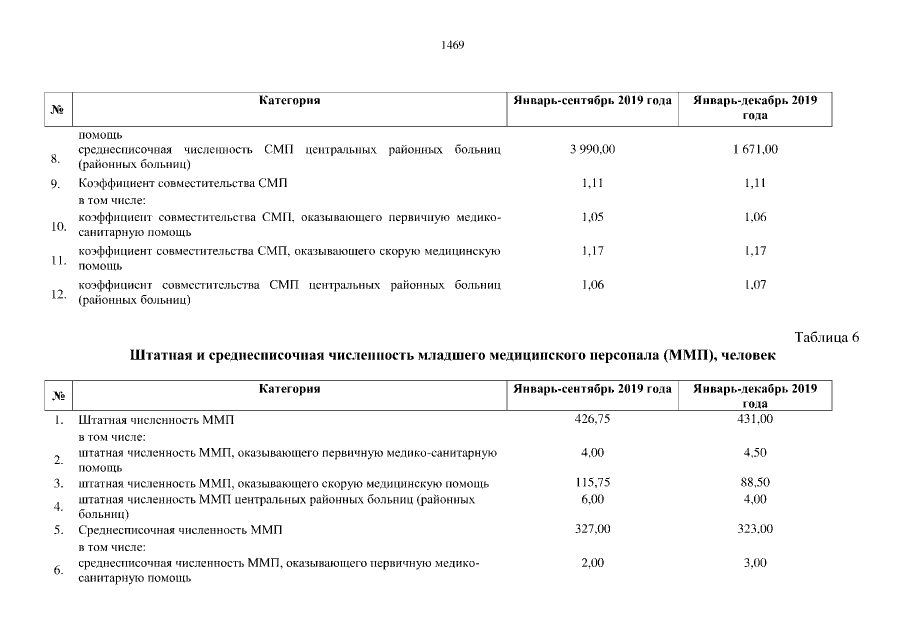 1469

| № | Категория | Январь-сентябрь 2019 года | Январь-декабрь 2019 года |
|---|---|---|---|
|  | помощь |  |  |
| 8. | среднесписочная численность СМП центральных районных больниц (районных больниц) | 3 990,00 | 1 671,00 |
| 9. | Коэффициент совместительства СМП | 1,11 | 1,11 |
|  | в том числе: |  |  |
| 10. | коэффициент совместительства СМП, оказывающего первичную медико-санитарную помощь | 1,05 | 1,06 |
| 11. | коэффициент совместительства СМП, оказывающего скорую медицинскую помощь | 1,17 | 1,17 |
| 12. | коэффициент совместительства СМП центральных районных больниц (районных больниц) | 1,06 | 1,07 |

Таблица 6

Штатная и среднесписочная численность младшего медицинского персонала (ММП), человек

| № | Категория | Январь-сентябрь 2019 года | Январь-декабрь 2019 года |
|---|---|---|---|
| 1. | Штатная численность ММП | 426,75 | 431,00 |
|  | в том числе: |  |  |
| 2. | штатная численность ММП, оказывающего первичную медико-санитарную помощь | 4,00 | 4,50 |
| 3. | штатная численность ММП, оказывающего скорую медицинскую помощь | 115,75 | 88,50 |
| 4. | штатная численность ММП центральных районных больниц (районных больниц) | 6,00 | 4,00 |
| 5. | Среднесписочная численность ММП | 327,00 | 323,00 |
|  | в том числе: |  |  |
| 6. | среднесписочная численность ММП, оказывающего первичную медико-санитарную помощь | 2,00 | 3,00 |